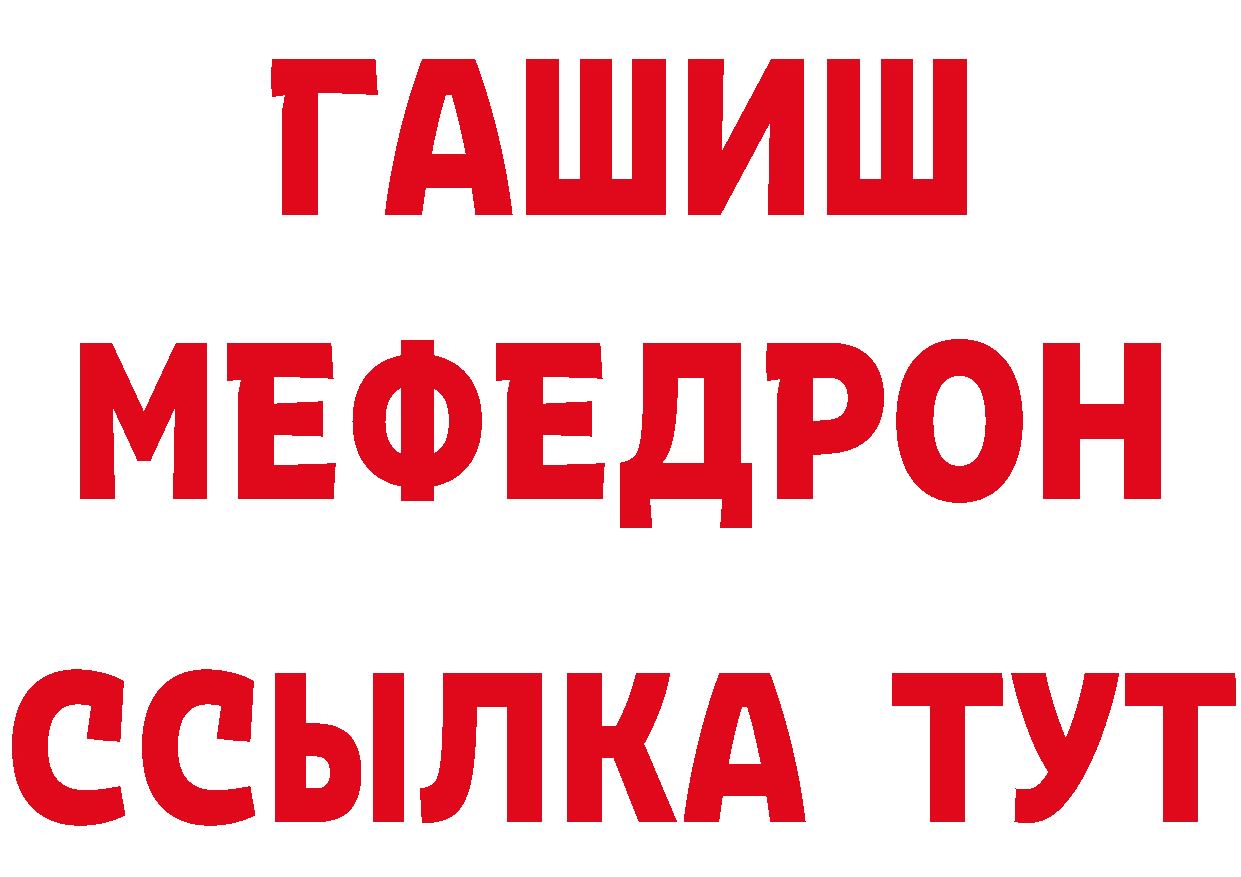 ГАШИШ
МЕФЕДРОН
ССЫЛКА ТУТ